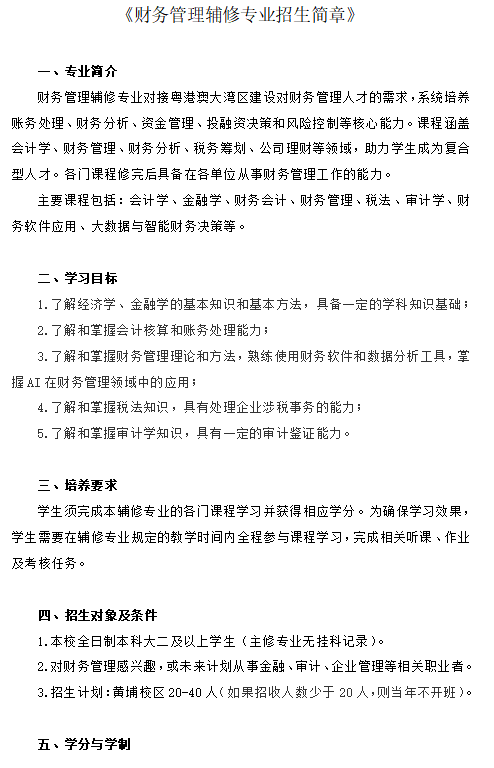 《财务管理辅修专业招生简章》

一、专业简介

财务管理辅修专业对接粤港澳大湾区建设对财务管理人才的需求，系统培养账务处理、财务分析、资金管理、投融资决策和风险控制等核心能力。课程涵盖会计学、财务管理、财务分析、税务筹划、公司理财等领域，助力学生成为复合型人才。各门课程修完后具备在各单位从事财务管理工作的能力。

主要课程包括：会计学、金融学、财务会计、财务管理、税法、审计学、财务软件应用、大数据与智能财务决策等。

二、学习目标

1.了解经济学、金融学的基本知识和基本方法，具备一定的学科知识基础；

2.了解和掌握会计核算和账务处理能力；

3.了解和掌握财务管理理论和方法，熟练使用财务软件和数据分析工具，掌握AI在财务管理领域中的应用；

4.了解和掌握税法知识，具有处理企业涉税事务的能力；

5.了解和掌握审计学知识，具有一定的审计鉴证能力。

三、培养要求

学生须完成本辅修专业的各门课程学习并获得相应学分。为确保学习效果，学生需要在辅修专业规定的教学时间内全程参与课程学习，完成相关听课、作业及考核任务。

四、招生对象及条件

1.本校全日制本科大二及以上学生（主修专业无挂科记录）。

2.对财务管理感兴趣，或未来计划从事金融、审计、企业管理等相关职业者。

3.招生计划：黄埔校区20-40人（如果招收人数少于20人，则当年不开班）。

五、学分与学制